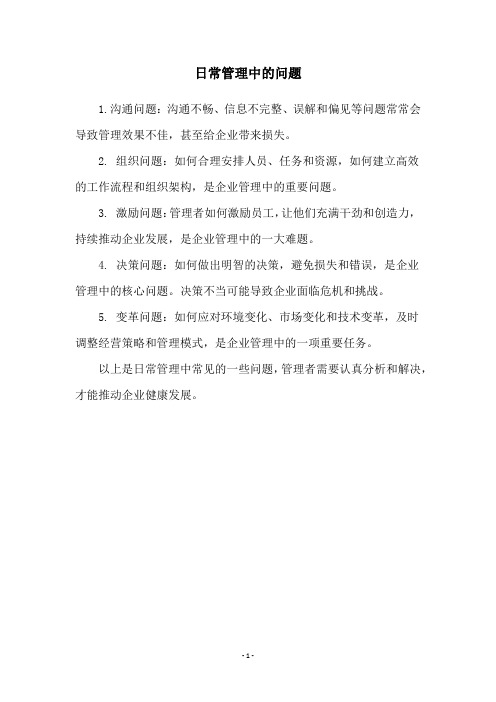 日常管理中的问题

1. 沟通问题：沟通不畅、信息不完整、误解和偏见等问题常常会导致管理效果不佳，甚至给企业带来损失。

2. 组织问题：如何合理安排人员、任务和资源，如何建立高效的工作流程和组织架构，是企业管理中的重要问题。

3. 激励问题：管理者如何激励员工，让他们充满干劲和创造力，持续推动企业发展，是企业管理中的一大难题。

4. 决策问题：如何做出明智的决策，避免损失和错误，是企业管理中的核心问题。决策不当可能导致企业面临危机和挑战。

5. 变革问题：如何应对环境变化、市场变化和技术变革，及时调整经营策略和管理模式，是企业管理中的一项重要任务。

以上是日常管理中常见的一些问题，管理者需要认真分析和解决，才能推动企业健康发展。

- 1 -